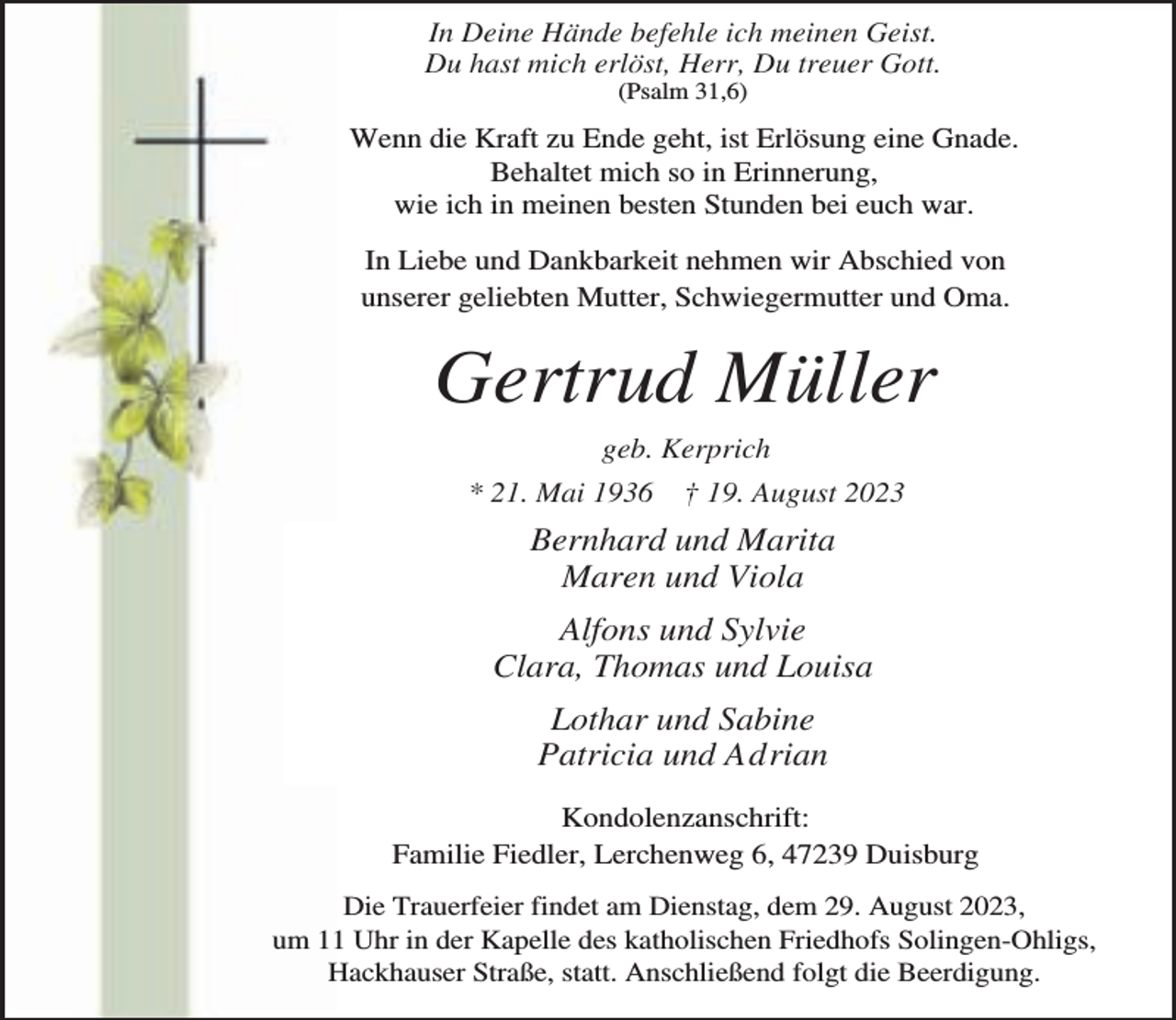 In Deine Hände befehle ich meinen Geist.
Du hast mich erlöst, Herr, Du treuer Gott.
(Psalm 31,6)

Wenn die Kraft zu Ende geht, ist Erlösung eine Gnade.
Behaltet mich so in Erinnerung,
wie ich in meinen besten Stunden bei euch war.

In Liebe und Dankbarkeit nehmen wir Abschied von unserer geliebten Mutter, Schwiegermutter und Oma.

Gertrud Müller

geb. Kerprich

* 21. Mai 1936 † 19. August 2023

Bernhard und Marita
Maren und Viola

Alfons und Sylvie
Clara, Thomas und Louisa

Lothar und Sabine
Patricia und Adrian

Kondolenzanschrift:
Familie Fiedler, Lerchenweg 6, 47239 Duisburg

Die Trauerfeier findet am Dienstag, dem 29. August 2023, um 11 Uhr in der Kapelle des katholischen Friedhofs Solingen-Ohligs, Hackhauser Straße, statt. Anschließend folgt die Beerdigung.